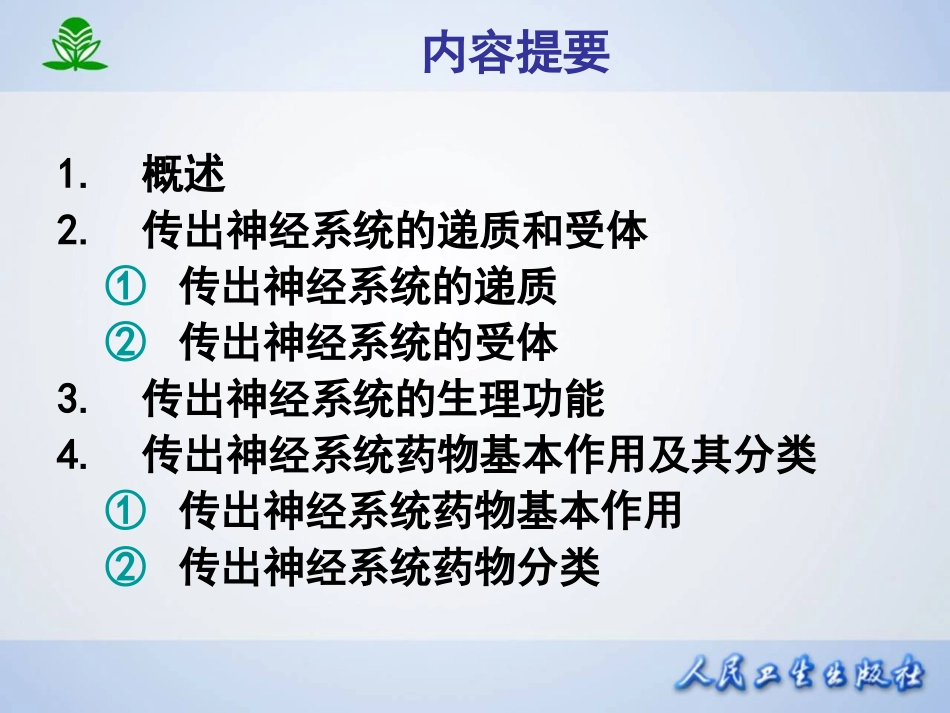 内容提要

1. 概述
2. 传出神经系统的递质和受体
① 传出神经系统的递质
② 传出神经系统的受体
3. 传出神经系统的生理功能
4. 传出神经系统药物基本作用及其分类
① 传出神经系统药物基本作用
② 传出神经系统药物分类

人民卫生出版社